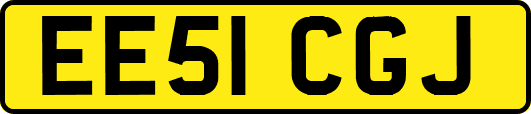 EE51 CGJ